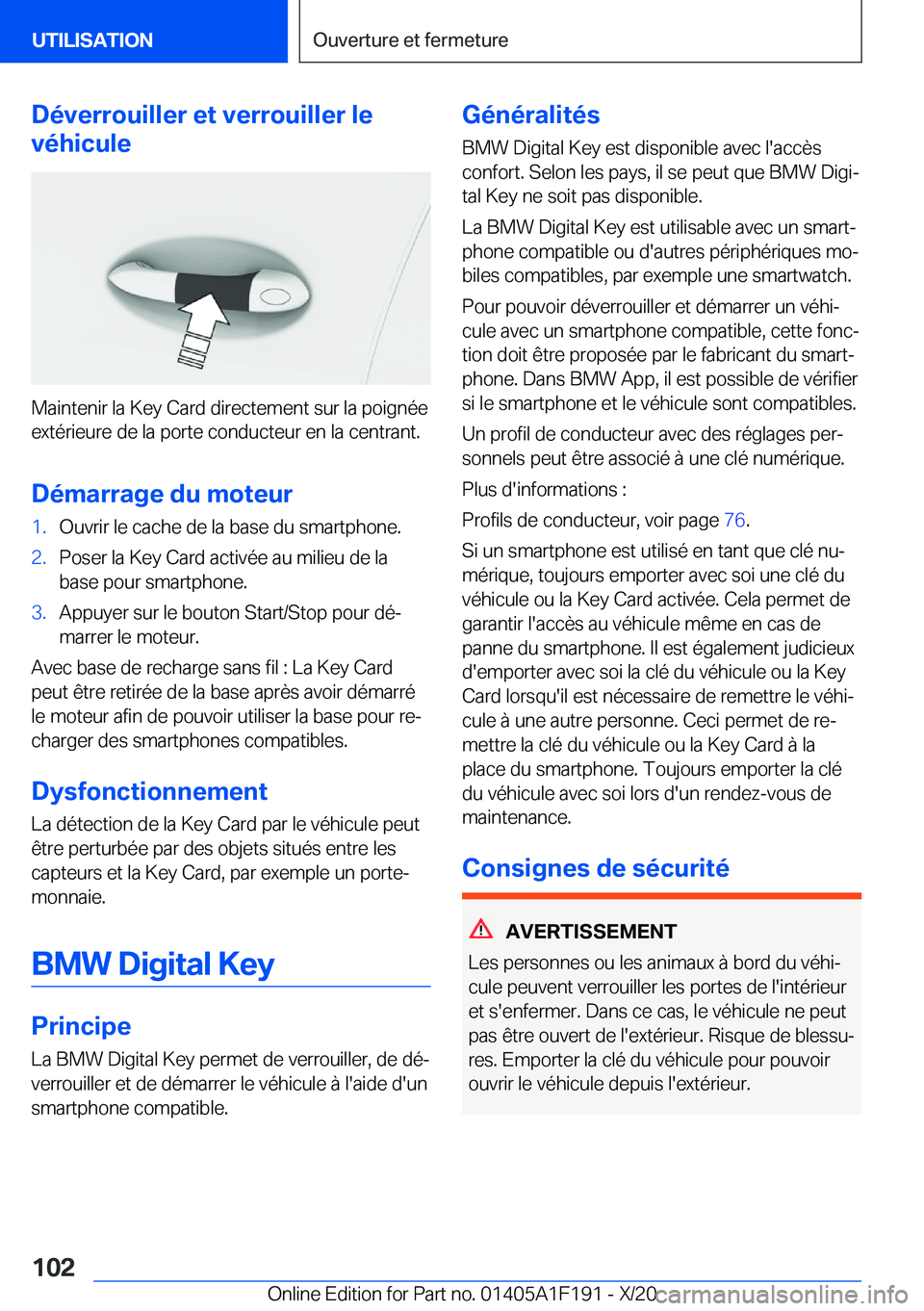 UTILISATION

Ouverture et fermeture

Déverrouiller et verrouiller le véhicule

Maintenir la Key Card directement sur la poignée extérieure de la porte conducteur en la centrant.

Démarrage du moteur

1. Ouvrir le cache de la base du smartphone.
2. Poser la Key Card activée au milieu de la base pour smartphone.
3. Appuyer sur le bouton Start/Stop pour démarrer le moteur.

Avec base de recharge sans fil : La Key Card peut être retirée de la base après avoir démarré le moteur afin de pouvoir utiliser la base pour recharger des smartphones compatibles.

Dysfonctionnement

La détection de la Key Card par le véhicule peut être perturbée par des objets situés entre les capteurs et la Key Card, par exemple un porte-monnaie.

BMW Digital Key

Principe

La BMW Digital Key permet de verrouiller, de déverrouiller et de démarrer le véhicule à l'aide d'un smartphone compatible.

Généralités

BMW Digital Key est disponible avec l'accès confort. Selon les pays, il se peut que BMW Digital Key ne soit pas disponible.

La BMW Digital Key est utilisable avec un smartphone compatible ou d'autres périphériques mobiles compatibles, par exemple une smartwatch.

Pour pouvoir déverrouiller et démarrer un véhicule avec un smartphone compatible, cette fonction doit être proposée par le fabricant du smartphone. Dans BMW App, il est possible de vérifier si le smartphone et le véhicule sont compatibles.

Un profil de conducteur avec des réglages personnels peut être associé à une clé numérique.

Plus d'informations :

Profils de conducteur, voir page 76.

Si un smartphone est utilisé en tant que clé numérique, toujours emporter avec soi une clé du véhicule ou la Key Card activée. Cela permet de garantir l'accès au véhicule même en cas de panne du smartphone. Il est également judicieux d'emporter avec soi la clé du véhicule ou la Key Card lorsqu'il est nécessaire de remettre le véhicule à une autre personne. Ceci permet de remettre la clé du véhicule ou la Key Card à la place du smartphone. Toujours emporter la clé du véhicule avec soi lors d'un rendez-vous de maintenance.

Consignes de sécurité

AVERTISSEMENT

Les personnes ou les animaux à bord du véhicule peuvent verrouiller les portes de l'intérieur et s'enfermer. Dans ce cas, le véhicule ne peut pas être ouvert de l'extérieur. Risque de blessures. Emporter la clé du véhicule pour pouvoir ouvrir le véhicule depuis l'extérieur.

102

Online Edition for Part no. 01405A1F191 - X/20

carmanualsonline.info